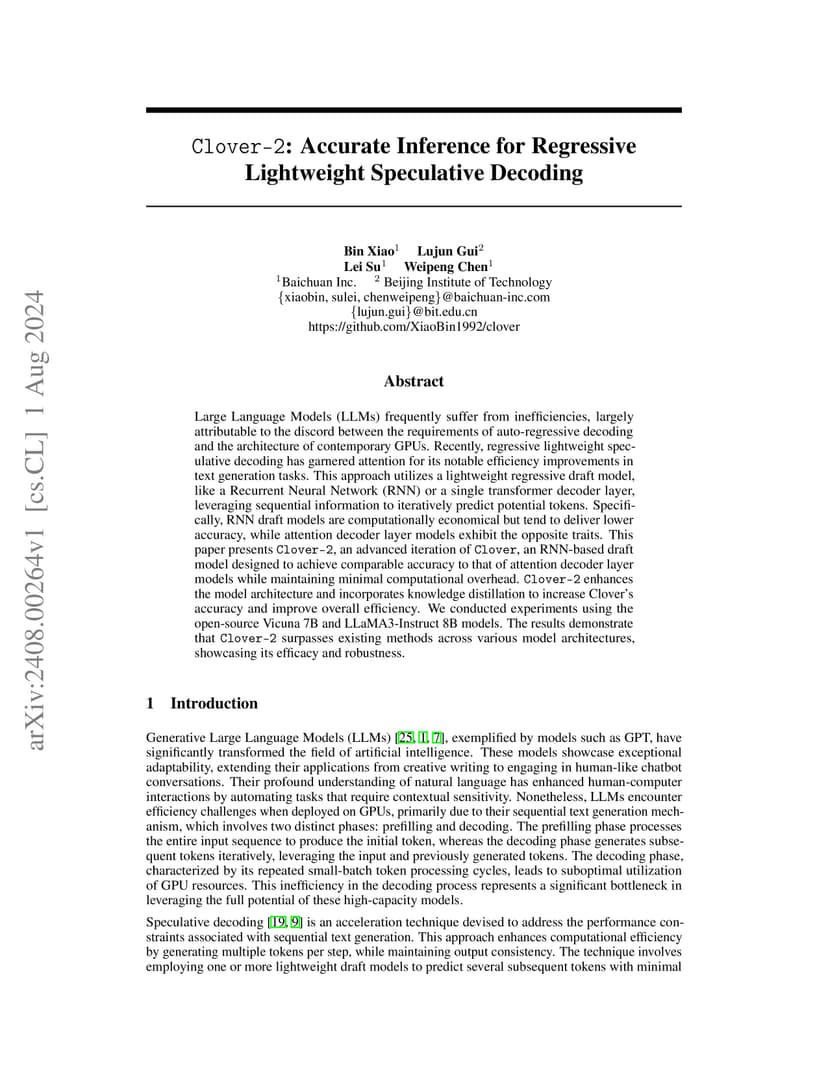 arXiv:2408.00264v1 [cs.CL] 1 Aug 2024

Clover-2: Accurate Inference for Regressive Lightweight Speculative Decoding

Bin Xiao$^1$ Lujun Gui$^2$
Lei Su$^1$ Weipeng Chen$^1$
$^1$Baichuan Inc. $^2$ Beijing Institute of Technology
{xiaobin, sulei, chenweipeng}@baichuan-inc.com
{lujun.gui}@bit.edu.cn
https://github.com/XiaoBin1992/clover

Abstract

Large Language Models (LLMs) frequently suffer from inefficiencies, largely attributable to the discord between the requirements of auto-regressive decoding and the architecture of contemporary GPUs. Recently, regressive lightweight speculative decoding has garnered attention for its notable efficiency improvements in text generation tasks. This approach utilizes a lightweight regressive draft model, like a Recurrent Neural Network (RNN) or a single transformer decoder layer, leveraging sequential information to iteratively predict potential tokens. Specifically, RNN draft models are computationally economical but tend to deliver lower accuracy, while attention decoder layer models exhibit the opposite traits. This paper presents Clover-2, an advanced iteration of Clover, an RNN-based draft model designed to achieve comparable accuracy to that of attention decoder layer models while maintaining minimal computational overhead. Clover-2 enhances the model architecture and incorporates knowledge distillation to increase Clover's accuracy and improve overall efficiency. We conducted experiments using the open-source Vicuna 7B and LLaMA3-Instruct 8B models. The results demonstrate that Clover-2 surpasses existing methods across various model architectures, showcasing its efficacy and robustness.

1 Introduction

Generative Large Language Models (LLMs) [25, 1, 7], exemplified by models such as GPT, have significantly transformed the field of artificial intelligence. These models showcase exceptional adaptability, extending their applications from creative writing to engaging in human-like chatbot conversations. Their profound understanding of natural language has enhanced human-computer interactions by automating tasks that require contextual sensitivity. Nonetheless, LLMs encounter efficiency challenges when deployed on GPUs, primarily due to their sequential text generation mechanism, which involves two distinct phases: prefilling and decoding. The prefilling phase processes the entire input sequence to produce the initial token, whereas the decoding phase generates subsequent tokens iteratively, leveraging the input and previously generated tokens. The decoding phase, characterized by its repeated small-batch token processing cycles, leads to suboptimal utilization of GPU resources. This inefficiency in the decoding process represents a significant bottleneck in leveraging the full potential of these high-capacity models.

Speculative decoding [19, 9] is an acceleration technique devised to address the performance constraints associated with sequential text generation. This approach enhances computational efficiency by generating multiple tokens per step, while maintaining output consistency. The technique involves employing one or more lightweight draft models to predict several subsequent tokens with minimal